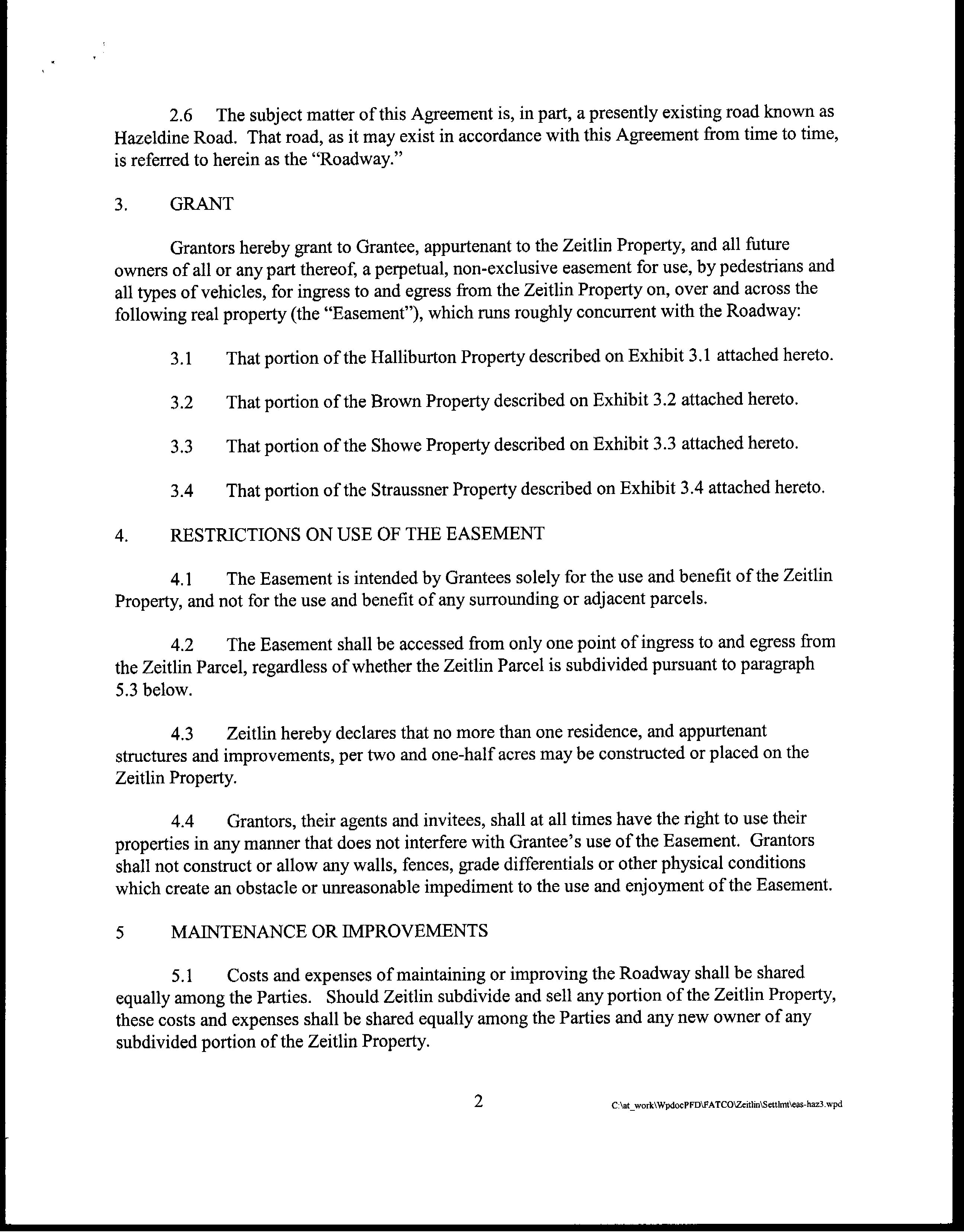 2.6 The subject matter of this Agreement is, in part, a presently existing road known as Hazeldine Road. That road, as it may exist in accordance with this Agreement from time to time, is referred to herein as the "Roadway."

3. GRANT

Grantors hereby grant to Grantee, appurtenant to the Zeitlin Property, and all future owners of all or any part thereof, a perpetual, non-exclusive easement for use, by pedestrians and all types of vehicles, for ingress to and egress from the Zeitlin Property on, over and across the following real property (the "Easement"), which runs roughly concurrent with the Roadway:

3.1 That portion of the Halliburton Property described on Exhibit 3.1 attached hereto.

3.2 That portion of the Brown Property described on Exhibit 3.2 attached hereto.

3.3 That portion of the Showe Property described on Exhibit 3.3 attached hereto.

3.4 That portion of the Straussner Property described on Exhibit 3.4 attached hereto.

4. RESTRICTIONS ON USE OF THE EASEMENT

4.1 The Easement is intended by Grantees solely for the use and benefit of the Zeitlin Property, and not for the use and benefit of any surrounding or adjacent parcels.

4.2 The Easement shall be accessed from only one point of ingress to and egress from the Zeitlin Parcel, regardless of whether the Zeitlin Parcel is subdivided pursuant to paragraph 5.3 below.

4.3 Zeitlin hereby declares that no more than one residence, and appurtenant structures and improvements, per two and one-half acres may be constructed or placed on the Zeitlin Property.

4.4 Grantors, their agents and invitees, shall at all times have the right to use their properties in any manner that does not interfere with Grantee's use of the Easement. Grantors shall not construct or allow any walls, fences, grade differentials or other physical conditions which create an obstacle or unreasonable impediment to the use and enjoyment of the Easement.

5 MAINTENANCE OR IMPROVEMENTS

5.1 Costs and expenses of maintaining or improving the Roadway shall be shared equally among the Parties. Should Zeitlin subdivide and sell any portion of the Zeitlin Property, these costs and expenses shall be shared equally among the Parties and any new owner of any subdivided portion of the Zeitlin Property.

2

C:\at_work\WpdocPFD\FATCO\Zeitlin\Settlmt\eas-haz3.wpd